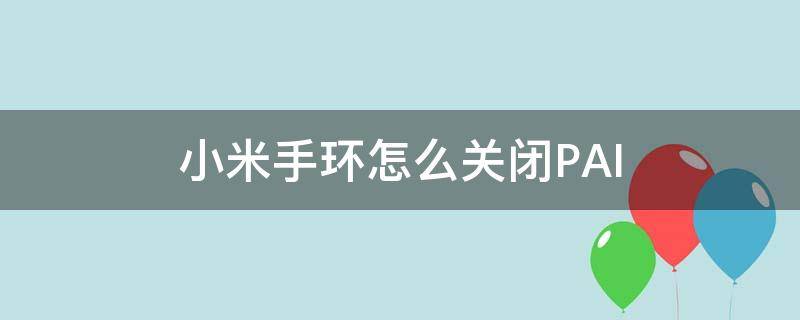 小米手环怎么关闭PAI